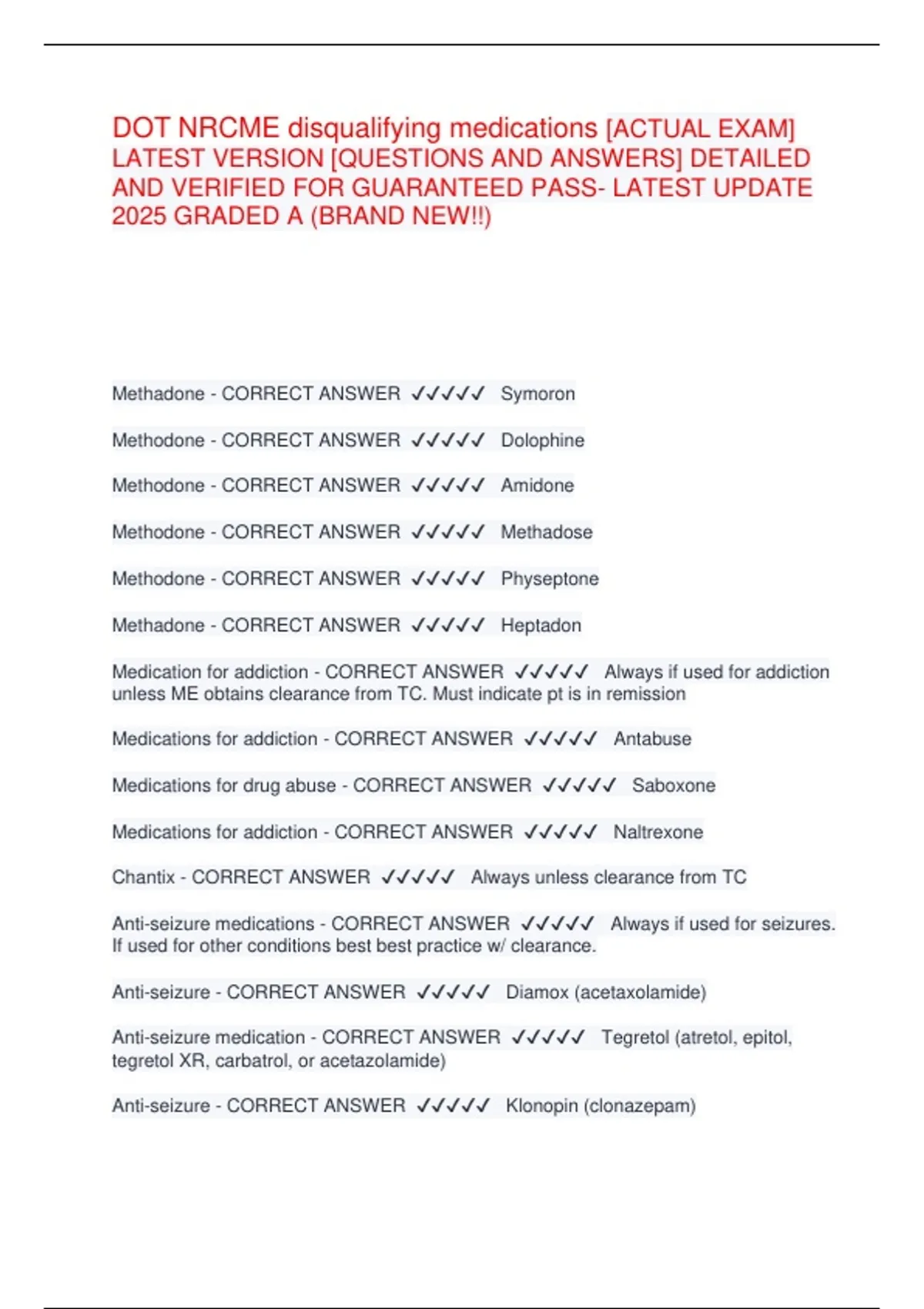 DOT NRCME disqualifying medications [ACTUAL EXAM] LATEST VERSION [QUESTIONS AND ANSWERS] DETAILED AND VERIFIED FOR GUARANTEED PASS- LATEST UPDATE 2025 GRADED A (BRAND NEW!!)

Methadone - CORRECT ANSWER ✓✓✓✓✓ Symoron

Methodone - CORRECT ANSWER ✓✓✓✓✓ Dolophine

Methodone - CORRECT ANSWER ✓✓✓✓✓ Amidone

Methodone - CORRECT ANSWER ✓✓✓✓✓ Methadose

Methodone - CORRECT ANSWER ✓✓✓✓✓ Physeptone

Methadone - CORRECT ANSWER ✓✓✓✓✓ Heptadon

Medication for addiction - CORRECT ANSWER ✓✓✓✓✓ Always if used for addiction unless ME obtains clearance from TC. Must indicate pt is in remission

Medications for addiction - CORRECT ANSWER ✓✓✓✓✓ Antabuse

Medications for drug abuse - CORRECT ANSWER ✓✓✓✓✓ Saboxone

Medications for addiction - CORRECT ANSWER ✓✓✓✓✓ Naltrexone

Chantix - CORRECT ANSWER ✓✓✓✓✓ Always unless clearance from TC

Anti-seizure medications - CORRECT ANSWER ✓✓✓✓✓ Always if used for seizures. If used for other conditions best best practice w/ clearance.

Anti-seizure - CORRECT ANSWER ✓✓✓✓✓ Diamox (acetaxolamide)

Anti-seizure medication - CORRECT ANSWER ✓✓✓✓✓ Tegretol (atretol, epitol, tegretol XR, carbatrol, or acetazolamide)

Anti-seizure - CORRECT ANSWER ✓✓✓✓✓ Klonopin (clonazepam)